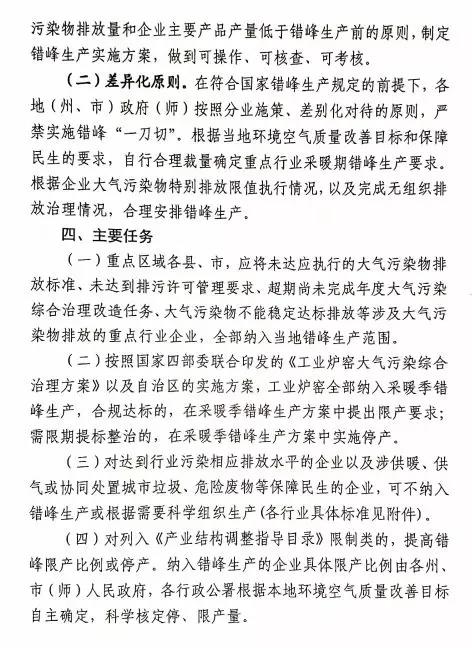 污染物排放量和企业主要产品产量低于错峰生产前的原则，制定错峰生产实施方案，做到可操作、可核查、可考核。

（二）差异化原则。在符合国家错峰生产规定的前提下，各地（州、市）政府（师）按照分业施策、差别化对待的原则，严禁实施错峰“一刀切”。根据当地环境空气质量改善目标和保障民生的要求，自行合理裁量确定重点行业采暖期错峰生产要求。根据企业大气污染物特别排放限值执行情况，以及完成无组织排放治理情况，合理安排错峰生产。

四、主要任务

（一）重点区域各县、市，应将未达应执行的大气污染物排放标准、未达到排污许可管理要求、超期尚未完成年度大气污染综合治理改造任务、大气污染物不能稳定达标排放等涉及大气污染物排放的重点行业企业，全部纳入当地错峰生产范围。

（二）按照国家四部委联合印发的《工业炉窑大气污染综合治理方案》以及自治区的实施方案，工业炉窑全部纳入采暖季错峰生产，合规达标的，在采暖季错峰生产方案中提出限产要求；需限期提标整治的，在采暖季错峰生产方案中实施停产。

（三）对达到行业污染相应排放水平的企业以及涉供暖、供气或协同处置城市垃圾、危险废物等保障民生的企业，可不纳入错峰生产或根据需要科学组织生产（各行业具体标准见附件）。

（四）对列入《产业结构调整指导目录》限制类的，提高错峰限产比例或停产。纳入错峰生产的企业具体限产比例由各州、市（师）人民政府，各行政公署根据本地环境空气质量改善目标自主确定，科学核定停、限产量。